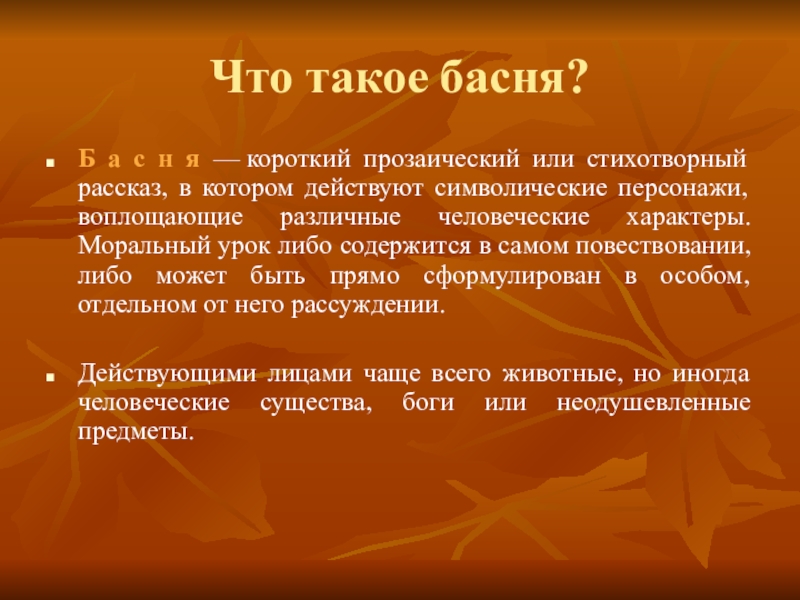 Что такое басня?

Б а с н я — короткий прозаический или стихотворный рассказ, в котором действуют символические персонажи, воплощающие различные человеческие характеры. Моральный урок либо содержится в самом повествовании, либо может быть прямо сформулирован в особом, отдельном от него рассуждении.

Действующими лицами чаще всего животные, но иногда человеческие существа, боги или неодушевленные предметы.